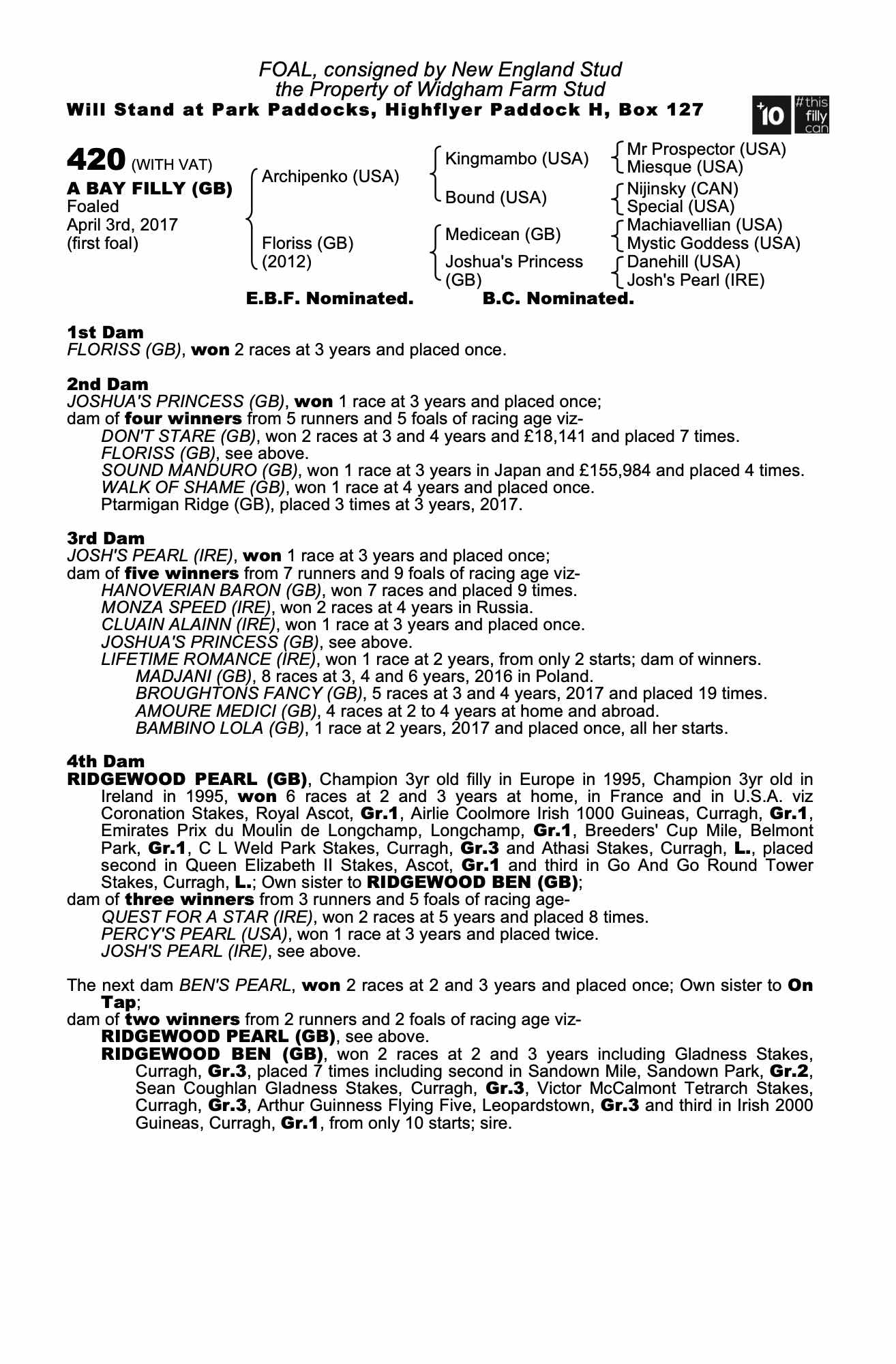 FOAL, consigned by New England Stud
the Property of Widgham Farm Stud
Will Stand at Park Paddocks, Highflyer Paddock H, Box 127

+10 #this filly can

420 (WITH VAT)
A BAY FILLY (GB)
Foaled
April 3rd, 2017
(first foal)

Archipenko (USA)
Floriss (GB)
(2012)

Kingmambo (USA)
Bound (USA)
Medicean (GB)
Joshua's Princess (GB)

Mr Prospector (USA)
Miesque (USA)
Nijinsky (CAN)
Special (USA)
Machiavellian (USA)
Mystic Goddess (USA)
Danehill (USA)
Josh's Pearl (IRE)

E.B.F. Nominated. B.C. Nominated.

1st Dam
FLORISS (GB), won 2 races at 3 years and placed once.

2nd Dam
JOSHUA'S PRINCESS (GB), won 1 race at 3 years and placed once;
dam of four winners from 5 runners and 5 foals of racing age viz-
DON'T STARE (GB), won 2 races at 3 and 4 years and £18,141 and placed 7 times.
FLORISS (GB), see above.
SOUND MANDURO (GB), won 1 race at 3 years in Japan and £155,984 and placed 4 times.
WALK OF SHAME (GB), won 1 race at 4 years and placed once.
Ptarmigan Ridge (GB), placed 3 times at 3 years, 2017.

3rd Dam
JOSH'S PEARL (IRE), won 1 race at 3 years and placed once;
dam of five winners from 7 runners and 9 foals of racing age viz-
HANOVERIAN BARON (GB), won 7 races and placed 9 times.
MONZA SPEED (IRE), won 2 races at 4 years in Russia.
CLUAIN ALAINN (IRE), won 1 race at 3 years and placed once.
JOSHUA'S PRINCESS (GB), see above.
LIFETIME ROMANCE (IRE), won 1 race at 2 years, from only 2 starts; dam of winners.
MADJANI (GB), 8 races at 3, 4 and 6 years, 2016 in Poland.
BROUGHTONS FANCY (GB), 5 races at 3 and 4 years, 2017 and placed 19 times.
AMOURE MEDICI (GB), 4 races at 2 to 4 years at home and abroad.
BAMBINO LOLA (GB), 1 race at 2 years, 2017 and placed once, all her starts.

4th Dam
RIDGEWOOD PEARL (GB), Champion 3yr old filly in Europe in 1995, Champion 3yr old in Ireland in 1995, won 6 races at 2 and 3 years at home, in France and in U.S.A. viz Coronation Stakes, Royal Ascot, Gr.1, Airlie Coolmore Irish 1000 Guineas, Curragh, Gr.1, Emirates Prix du Moulin de Longchamp, Longchamp, Gr.1, Breeders' Cup Mile, Belmont Park, Gr.1, C L Weld Park Stakes, Curragh, Gr.3 and Athasi Stakes, Curragh, L., placed second in Queen Elizabeth II Stakes, Ascot, Gr.1 and third in Go And Go Round Tower Stakes, Curragh, L.; Own sister to RIDGEWOOD BEN (GB);
dam of three winners from 3 runners and 5 foals of racing age-
QUEST FOR A STAR (IRE), won 2 races at 5 years and placed 8 times.
PERCY'S PEARL (USA), won 1 race at 3 years and placed twice.
JOSH'S PEARL (IRE), see above.

The next dam BEN'S PEARL, won 2 races at 2 and 3 years and placed once; Own sister to On Tap;
dam of two winners from 2 runners and 2 foals of racing age viz-
RIDGEWOOD PEARL (GB), see above.
RIDGEWOOD BEN (GB), won 2 races at 2 and 3 years including Gladness Stakes, Curragh, Gr.3, placed 7 times including second in Sandown Mile, Sandown Park, Gr.2, Sean Coughlan Gladness Stakes, Curragh, Gr.3, Victor McCalmont Tetrarch Stakes, Curragh, Gr.3, Arthur Guinness Flying Five, Leopardstown, Gr.3 and third in Irish 2000 Guineas, Curragh, Gr.1, from only 10 starts; sire.